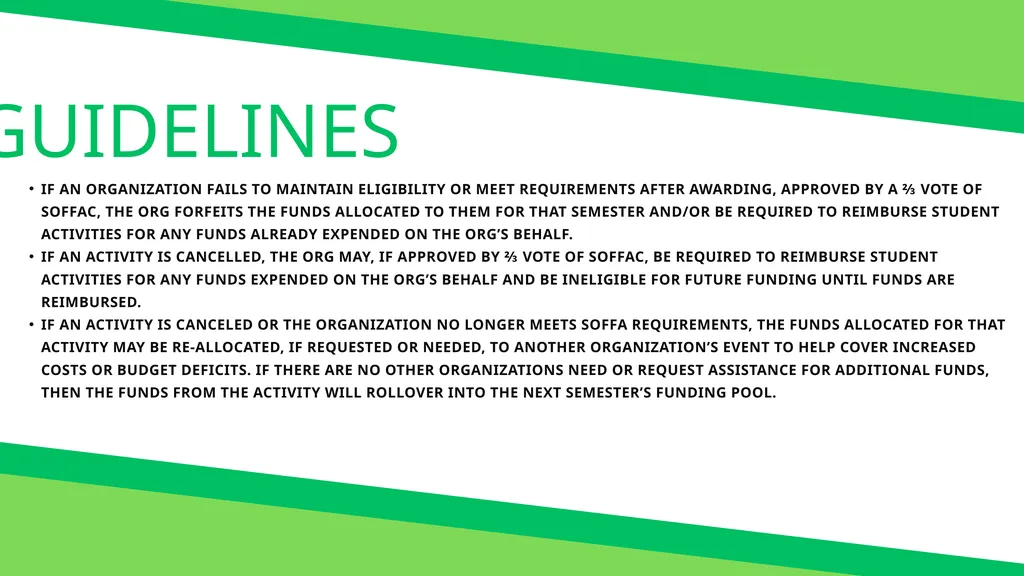 GUIDELINES

• IF AN ORGANIZATION FAILS TO MAINTAIN ELIGIBILITY OR MEET REQUIREMENTS AFTER AWARDING, APPROVED BY A ⅔ VOTE OF SOFFAC, THE ORG FORFEITS THE FUNDS ALLOCATED TO THEM FOR THAT SEMESTER AND/OR BE REQUIRED TO REIMBURSE STUDENT ACTIVITIES FOR ANY FUNDS ALREADY EXPENDED ON THE ORG'S BEHALF.
• IF AN ACTIVITY IS CANCELLED, THE ORG MAY, IF APPROVED BY ⅔ VOTE OF SOFFAC, BE REQUIRED TO REIMBURSE STUDENT ACTIVITIES FOR ANY FUNDS EXPENDED ON THE ORG'S BEHALF AND BE INELIGIBLE FOR FUTURE FUNDING UNTIL FUNDS ARE REIMBURSED.
• IF AN ACTIVITY IS CANCELED OR THE ORGANIZATION NO LONGER MEETS SOFFA REQUIREMENTS, THE FUNDS ALLOCATED FOR THAT ACTIVITY MAY BE RE-ALLOCATED, IF REQUESTED OR NEEDED, TO ANOTHER ORGANIZATION'S EVENT TO HELP COVER INCREASED COSTS OR BUDGET DEFICITS. IF THERE ARE NO OTHER ORGANIZATIONS NEED OR REQUEST ASSISTANCE FOR ADDITIONAL FUNDS, THEN THE FUNDS FROM THE ACTIVITY WILL ROLLOVER INTO THE NEXT SEMESTER'S FUNDING POOL.